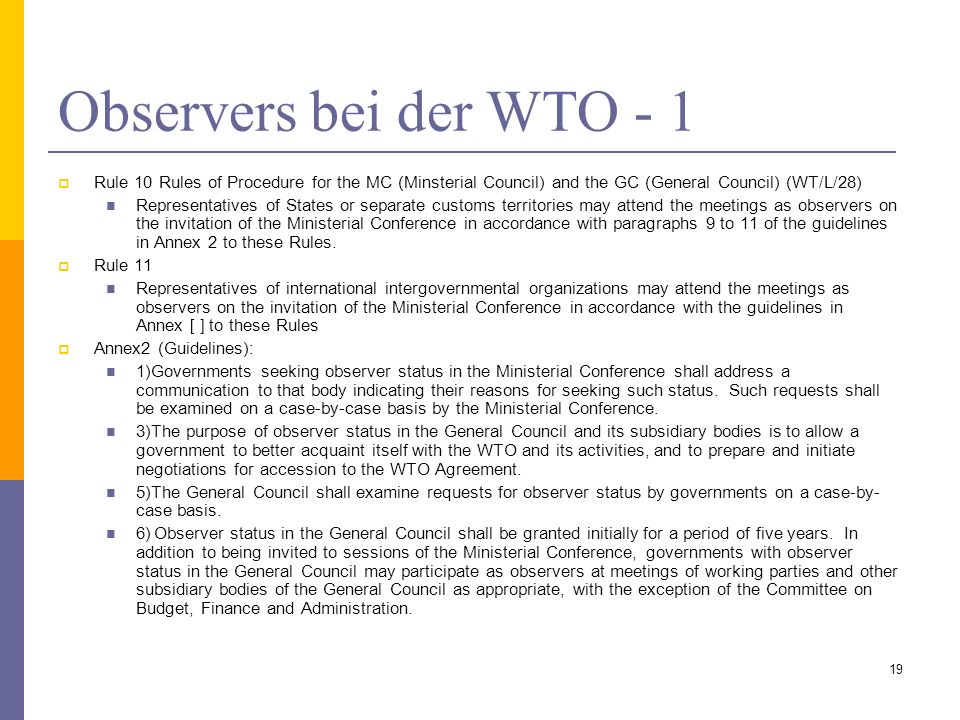 Observers bei der WTO - 1

Rule 10 Rules of Procedure for the MC (Minsterial Council) and the GC (General Council) (WT/L/28)

Representatives of States or separate customs territories may attend the meetings as observers on the invitation of the Ministerial Conference in accordance with paragraphs 9 to 11 of the guidelines in Annex 2 to these Rules.

Rule 11

Representatives of international intergovernmental organizations may attend the meetings as observers on the invitation of the Ministerial Conference in accordance with the guidelines in Annex [ ] to these Rules

Annex2 (Guidelines):

1)Governments seeking observer status in the Ministerial Conference shall address a communication to that body indicating their reasons for seeking such status. Such requests shall be examined on a case-by-case basis by the Ministerial Conference.

3)The purpose of observer status in the General Council and its subsidiary bodies is to allow a government to better acquaint itself with the WTO and its activities, and to prepare and initiate negotiations for accession to the WTO Agreement.

5)The General Council shall examine requests for observer status by governments on a case-by-case basis.

6) Observer status in the General Council shall be granted initially for a period of five years. In addition to being invited to sessions of the Ministerial Conference, governments with observer status in the General Council may participate as observers at meetings of working parties and other subsidiary bodies of the General Council as appropriate, with the exception of the Committee on Budget, Finance and Administration.

19